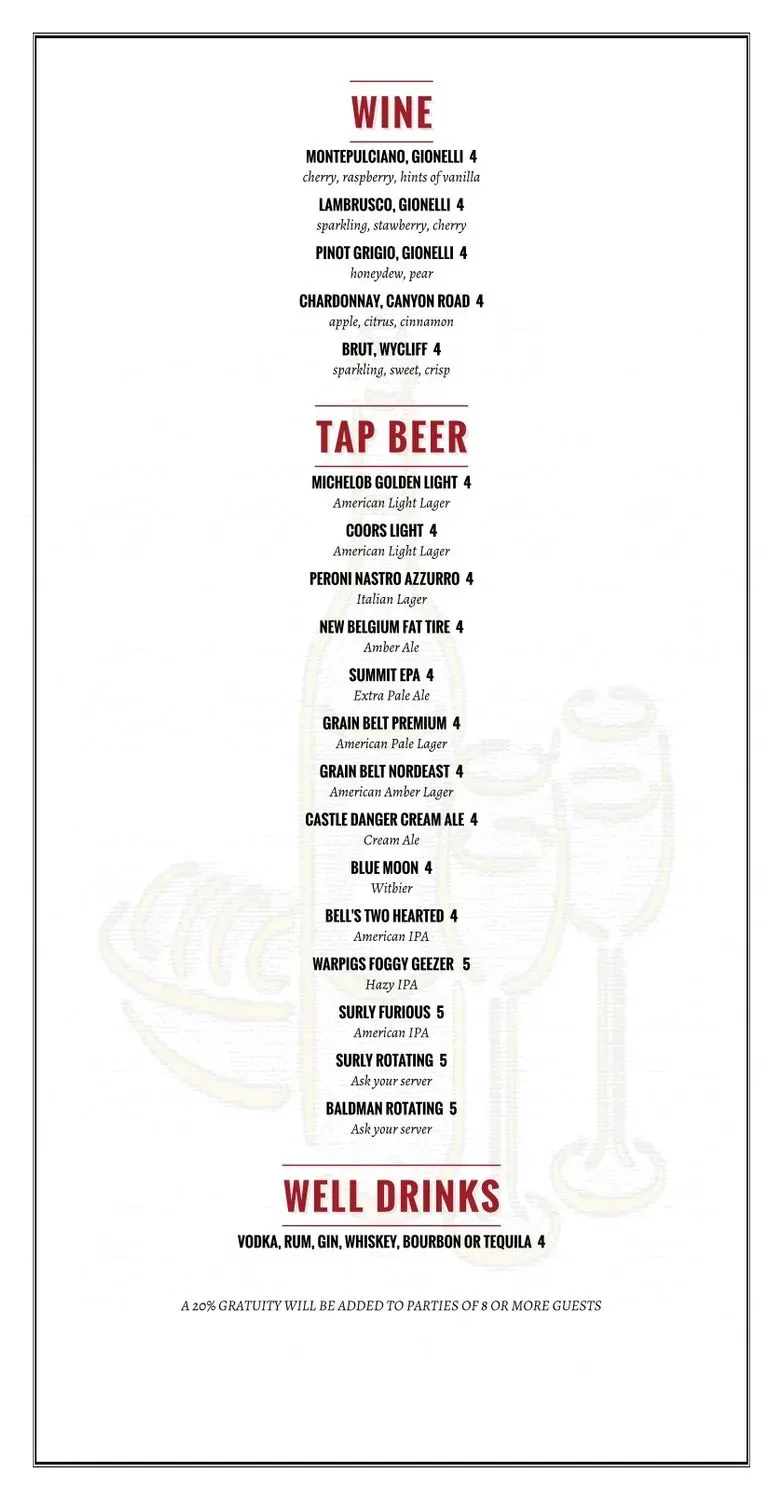 WINE

MONTEPULCIANO, GIONELLI 4
cherry, raspberry, hints of vanilla

LAMBRUSCO, GIONELLI 4
sparkling, stawberry, cherry

PINOT GRIGIO, GIONELLI 4
honeydew, pear

CHARDONNAY, CANYON ROAD 4
apple, citrus, cinnamon

BRUT, WYCLIFF 4
sparkling, sweet, crisp

TAP BEER

MICHELOB GOLDEN LIGHT 4
American Light Lager

COORS LIGHT 4
American Light Lager

PERONI NASTRO AZZURRO 4
Italian Lager

NEW BELGIUM FAT TIRE 4
Amber Ale

SUMMIT EPA 4
Extra Pale Ale

GRAIN BELT PREMIUM 4
American Pale Lager

GRAIN BELT NORDEAST 4
American Amber Lager

CASTLE DANGER CREAM ALE 4
Cream Ale

BLUE MOON 4
Witbier

BELL'S TWO HEARTED 4
American IPA

WARPIGS FOGGY GEEZER 5
Hazy IPA

SURLY FURIOUS 5
American IPA

SURLY ROTATING 5
Ask your server

BALDMAN ROTATING 5
Ask your server

WELL DRINKS

VODKA, RUM, GIN, WHISKEY, BOURBON OR TEQUILA 4

A 20% GRATUITY WILL BE ADDED TO PARTIES OF 8 OR MORE GUESTS